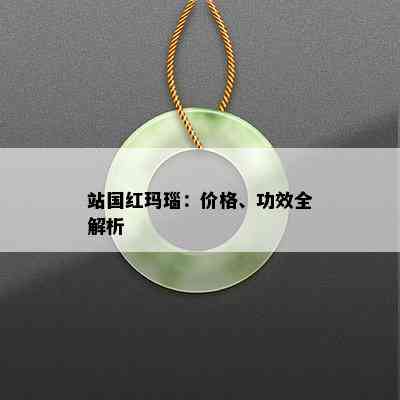 站国红玛瑙：价格、功效全解析